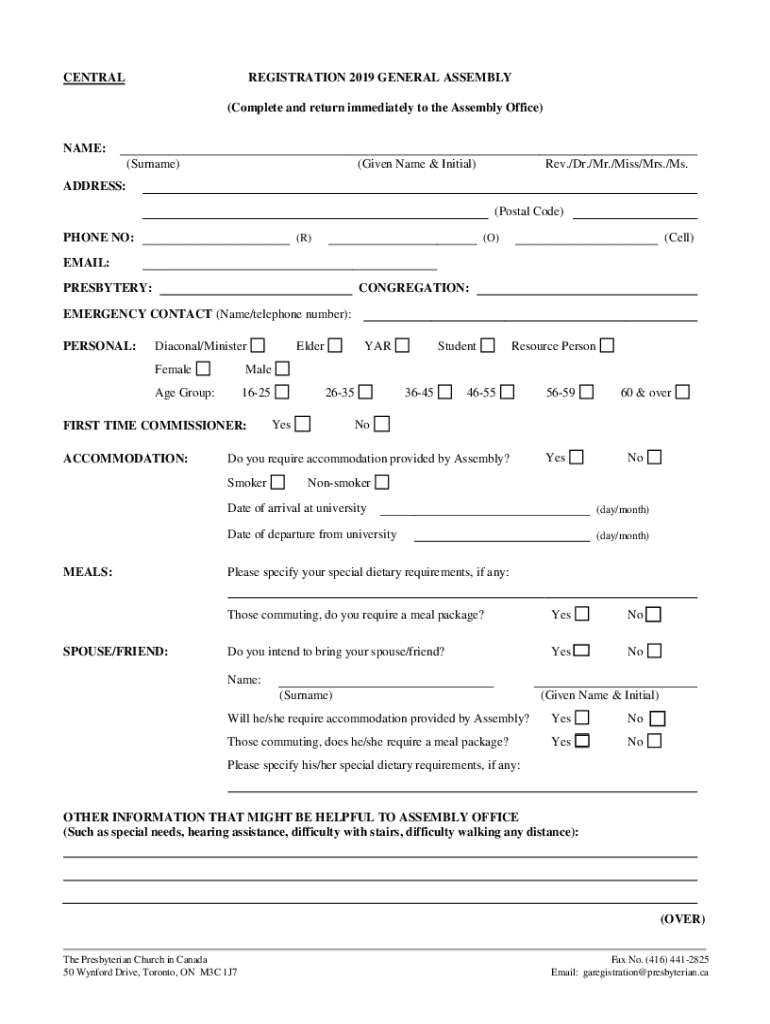 CENTRAL

REGISTRATION 2019 GENERAL ASSEMBLY

(Complete and return immediately to the Assembly Office)

NAME: (Surname) (Given Name & Initial) Rev./Dr./Mr./Miss/Mrs./Ms.

ADDRESS:

(Postal Code)

PHONE NO: (R) (O) (Cell)

EMAIL:

PRESBYTERY: CONGREGATION:

EMERGENCY CONTACT (Name/telephone number):

PERSONAL: Diaconal/Minister Elder YAR Student Resource Person

Female Male

Age Group: 16-25 26-35 36-45 46-55 56-59 60 & over

FIRST TIME COMMISSIONER: Yes No

ACCOMMODATION: Do you require accommodation provided by Assembly? Yes No

Smoker Non-smoker

Date of arrival at university (day/month)

Date of departure from university (day/month)

MEALS: Please specify your special dietary requirements, if any:

Those commuting, do you require a meal package? Yes No

SPOUSE/FRIEND: Do you intend to bring your spouse/friend? Yes No

Name: (Surname) (Given Name & Initial)

Will he/she require accommodation provided by Assembly? Yes No

Those commuting, does he/she require a meal package? Yes No

Please specify his/her special dietary requirements, if any:

OTHER INFORMATION THAT MIGHT BE HELPFUL TO ASSEMBLY OFFICE
(Such as special needs, hearing assistance, difficulty with stairs, difficulty walking any distance):

(OVER)

The Presbyterian Church in Canada
50 Wynford Drive, Toronto, ON M3C 1J7

Fax No. (416) 441-2825
Email: garegistration@presbyterian.ca